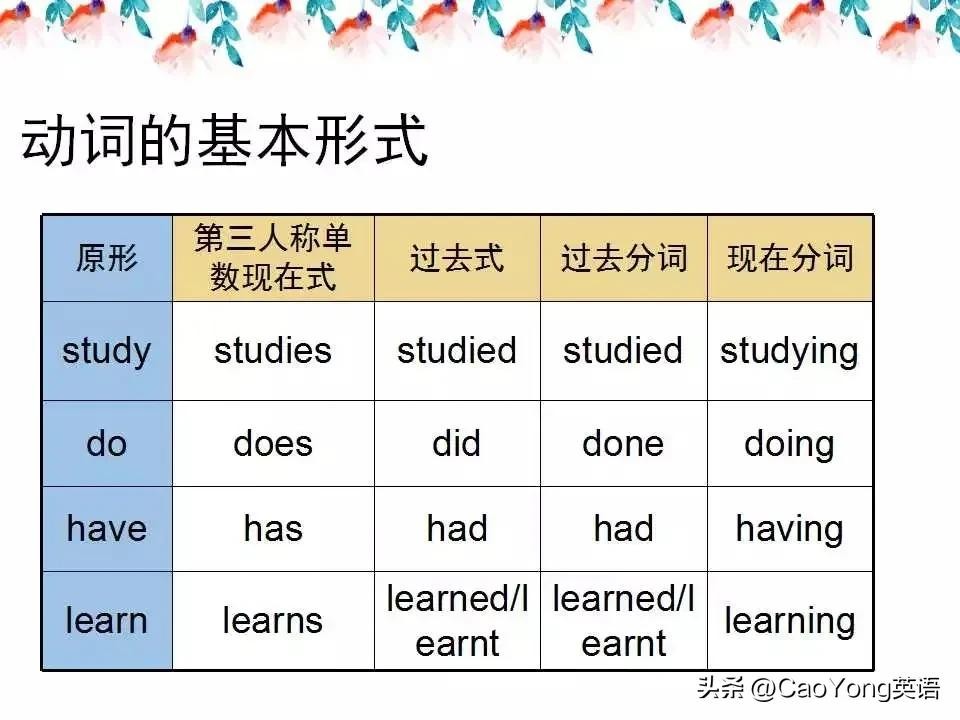 动词的基本形式

| 原形 | 第三人称单数现在式 | 过去式 | 过去分词 | 现在分词 |
|---|---|---|---|---|
| study | studies | studied | studied | studying |
| do | does | did | done | doing |
| have | has | had | had | having |
| learn | learns | learned/learnt | learned/learnt | learning |

头条 @CaoYong英语